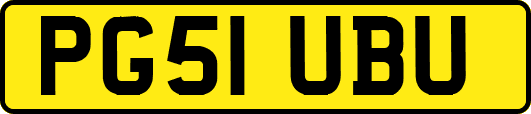 PG51 UBU